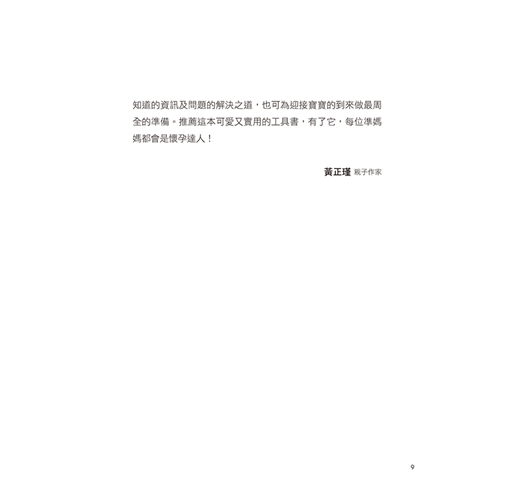 知道的資訊及問題的解決之道，也可為迎接寶寶的到來做最周全的準備。推薦這本可愛又實用的工具書，有了它，每位準媽媽都會是懷孕達人！

黃正瑾 親子作家

9